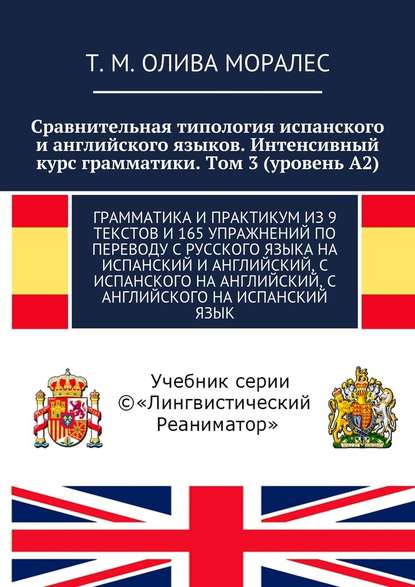 Т. М. ОЛИВА МОРАЛЕС

Сравнительная типология испанского и английского языков. Интенсивный курс грамматики. Том 3 (уровень А2)

ГРАММАТИКА И ПРАКТИКУМ ИЗ 9 ТЕКСТОВ И 165 УПРАЖНЕНИЙ ПО ПЕРЕВОДУ С РУССКОГО ЯЗЫКА НА ИСПАНСКИЙ И АНГЛИЙСКИЙ, С ИСПАНСКОГО НА АНГЛИЙСКИЙ, С АНГЛИЙСКОГО НА ИСПАНСКИЙ ЯЗЫК

Учебник серии ©«Лингвистический Реаниматор»